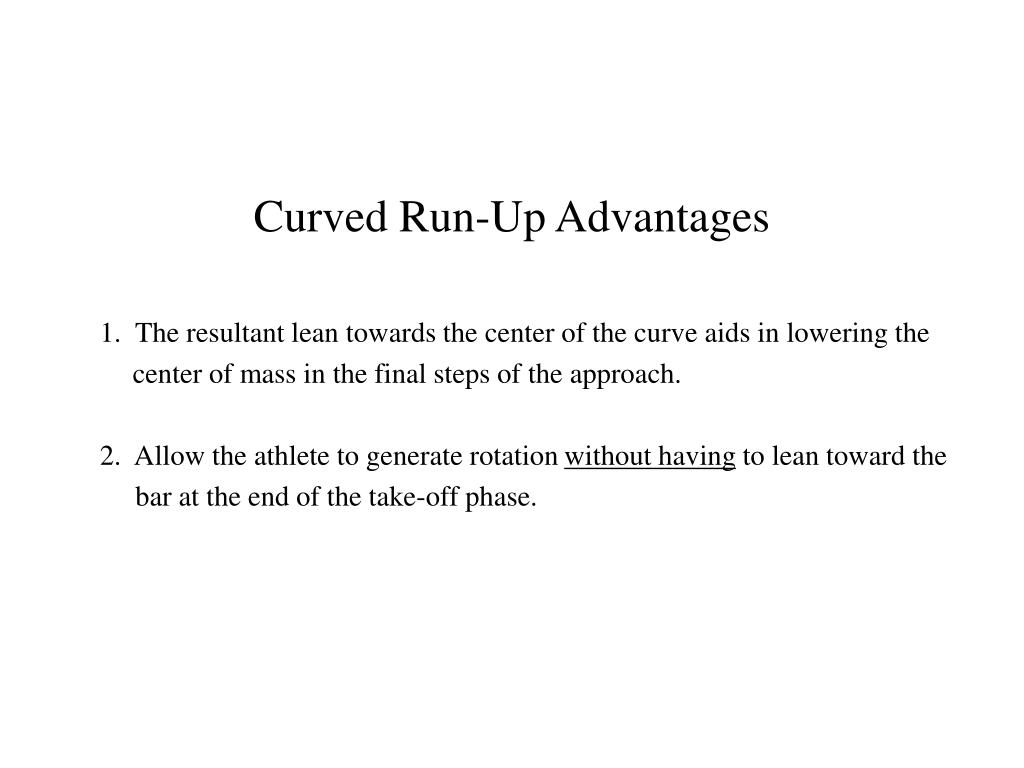 Curved Run-Up Advantages

1. The resultant lean towards the center of the curve aids in lowering the center of mass in the final steps of the approach.

2. Allow the athlete to generate rotation without having to lean toward the bar at the end of the take-off phase.